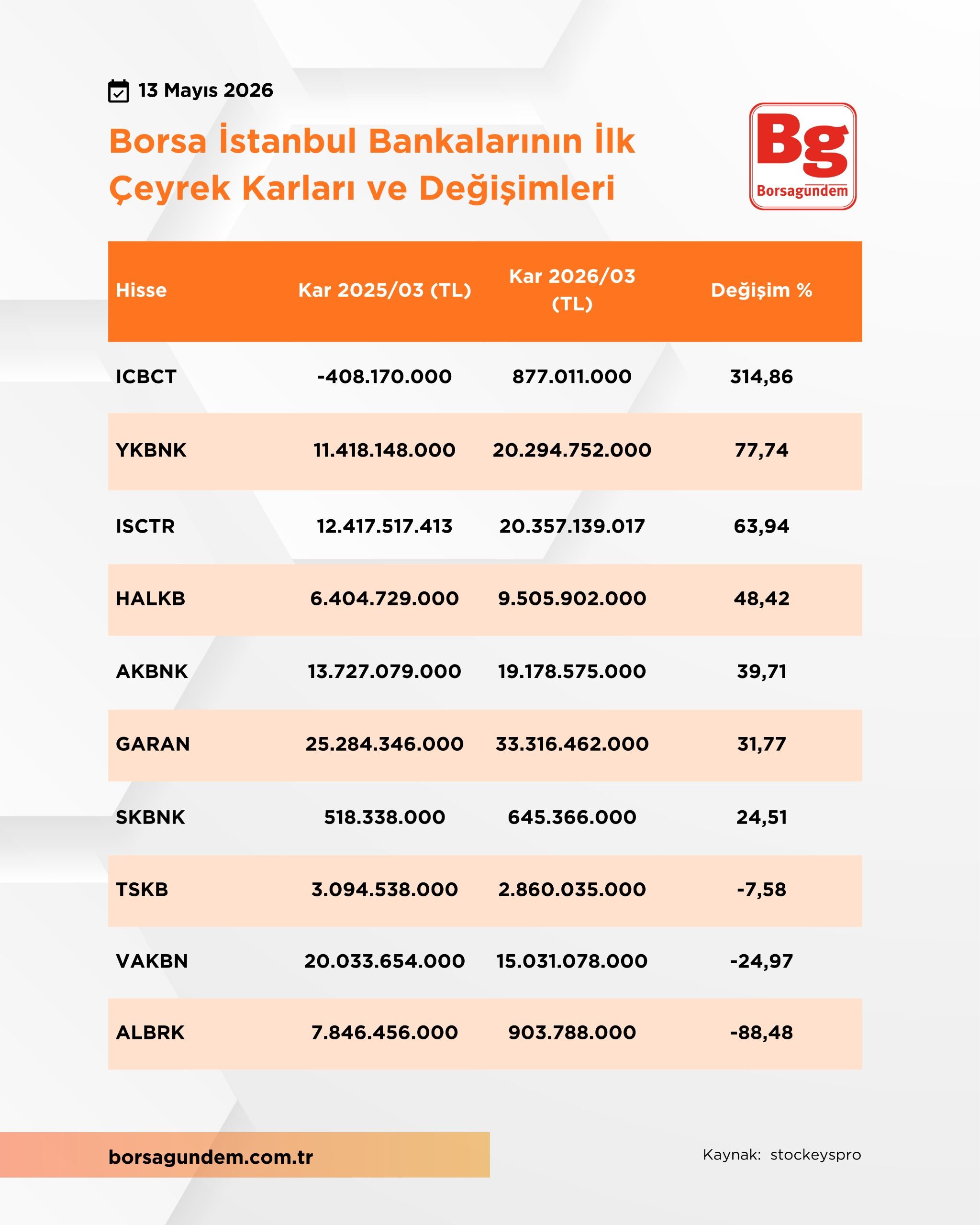 13 Mayıs 2026

Borsa İstanbul Bankalarının İlk Çeyrek Karları ve Değişimleri

Bg
Borsagundem

| Hisse | Kar 2025/03 (TL) | Kar 2026/03 (TL) | Değişim % |
|---|---|---|---|
| ICBCT | -408.170.000 | 877.011.000 | 314,86 |
| YKBNK | 11.418.148.000 | 20.294.752.000 | 77,74 |
| ISCTR | 12.417.517.413 | 20.357.139.017 | 63,94 |
| HALKB | 6.404.729.000 | 9.505.902.000 | 48,42 |
| AKBNK | 13.727.079.000 | 19.178.575.000 | 39,71 |
| GARAN | 25.284.346.000 | 33.316.462.000 | 31,77 |
| SKBNK | 518.338.000 | 645.366.000 | 24,51 |
| TSKB | 3.094.538.000 | 2.860.035.000 | -7,58 |
| VAKBN | 20.033.654.000 | 15.031.078.000 | -24,97 |
| ALBRK | 7.846.456.000 | 903.788.000 | -88,48 |

borsagundem.com.tr

Kaynak: stockeyspro